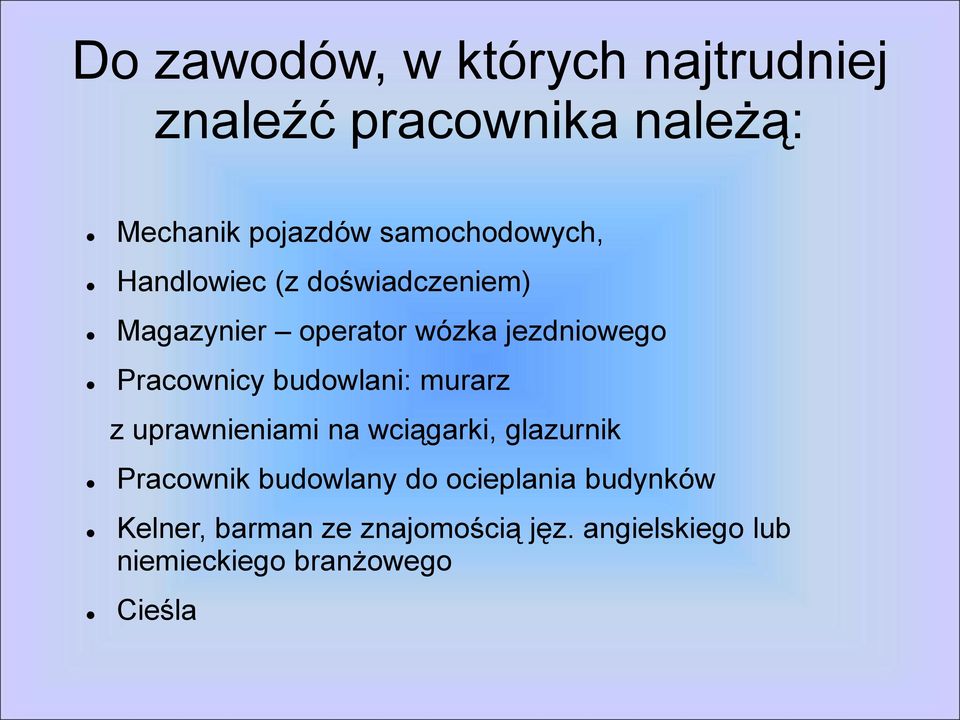 Do zawodów, w których najtrudniej znaleźć pracownika należą:

- Mechanik pojazdów samochodowych,
- Handlowiec (z doświadczeniem)
- Magazynier – operator wózka jezdniowego
- Pracownicy budowlani: murarz

z uprawnieniami na wciągarki, glazurnik

- Pracownik budowlany do ocieplania budynków
- Kelner, barman ze znajomością jęz. angielskiego lub niemieckiego branżowego
- Cieśla